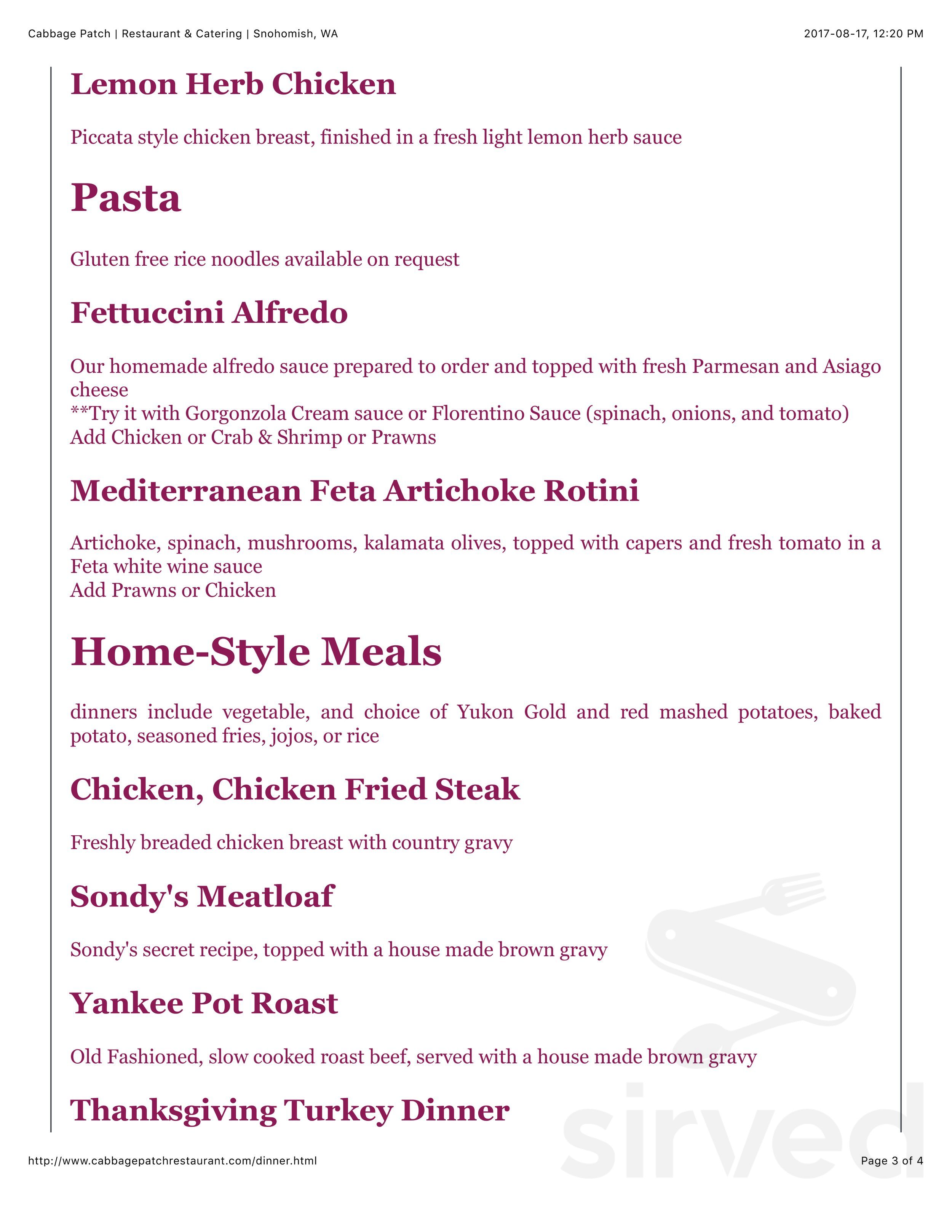 Cabbage Patch | Restaurant & Catering | Snohomish, WA

2017-08-17, 12:20 PM

Lemon Herb Chicken

Piccata style chicken breast, finished in a fresh light lemon herb sauce

Pasta

Gluten free rice noodles available on request

Fettuccini Alfredo

Our homemade alfredo sauce prepared to order and topped with fresh Parmesan and Asiago cheese
**Try it with Gorgonzola Cream sauce or Florentino Sauce (spinach, onions, and tomato)
Add Chicken or Crab & Shrimp or Prawns

Mediterranean Feta Artichoke Rotini

Artichoke, spinach, mushrooms, kalamata olives, topped with capers and fresh tomato in a Feta white wine sauce
Add Prawns or Chicken

Home-Style Meals

dinners include vegetable, and choice of Yukon Gold and red mashed potatoes, baked potato, seasoned fries, jojos, or rice

Chicken, Chicken Fried Steak

Freshly breaded chicken breast with country gravy

Sondy's Meatloaf

Sondy's secret recipe, topped with a house made brown gravy

Yankee Pot Roast

Old Fashioned, slow cooked roast beef, served with a house made brown gravy

Thanksgiving Turkey Dinner

sirved

http://www.cabbagepatchrestaurant.com/dinner.html

Page 3 of 4